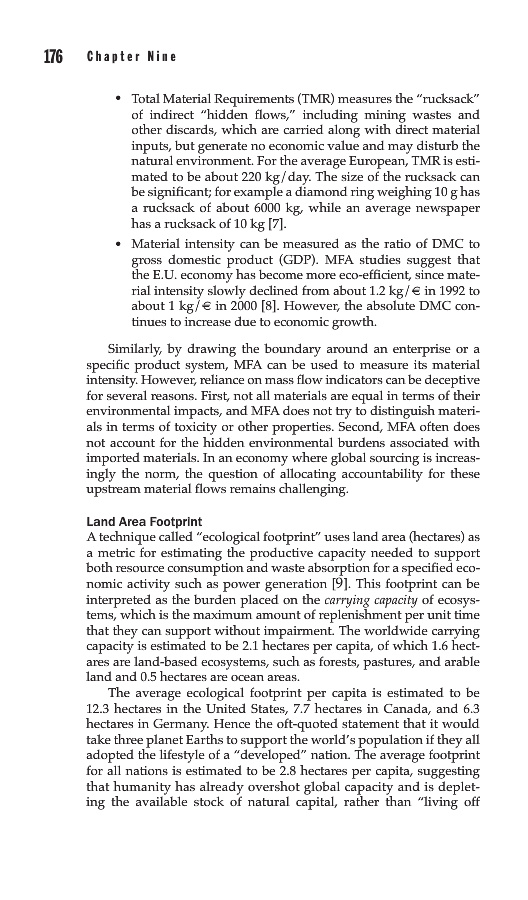 176 Chapter Nine

• Total Material Requirements (TMR) measures the "rucksack" of indirect "hidden flows," including mining wastes and other discards, which are carried along with direct material inputs, but generate no economic value and may disturb the natural environment. For the average European, TMR is estimated to be about 220 kg/day. The size of the rucksack can be significant; for example a diamond ring weighing 10 g has a rucksack of about 6000 kg, while an average newspaper has a rucksack of 10 kg [7].

• Material intensity can be measured as the ratio of DMC to gross domestic product (GDP). MFA studies suggest that the E.U. economy has become more eco-efficient, since material intensity slowly declined from about 1.2 kg/€ in 1992 to about 1 kg/€ in 2000 [8]. However, the absolute DMC continues to increase due to economic growth.

Similarly, by drawing the boundary around an enterprise or a specific product system, MFA can be used to measure its material intensity. However, reliance on mass flow indicators can be deceptive for several reasons. First, not all materials are equal in terms of their environmental impacts, and MFA does not try to distinguish materials in terms of toxicity or other properties. Second, MFA often does not account for the hidden environmental burdens associated with imported materials. In an economy where global sourcing is increasingly the norm, the question of allocating accountability for these upstream material flows remains challenging.

Land Area Footprint
A technique called "ecological footprint" uses land area (hectares) as a metric for estimating the productive capacity needed to support both resource consumption and waste absorption for a specified economic activity such as power generation [9]. This footprint can be interpreted as the burden placed on the carrying capacity of ecosystems, which is the maximum amount of replenishment per unit time that they can support without impairment. The worldwide carrying capacity is estimated to be 2.1 hectares per capita, of which 1.6 hectares are land-based ecosystems, such as forests, pastures, and arable land and 0.5 hectares are ocean areas.

The average ecological footprint per capita is estimated to be 12.3 hectares in the United States, 7.7 hectares in Canada, and 6.3 hectares in Germany. Hence the oft-quoted statement that it would take three planet Earths to support the world's population if they all adopted the lifestyle of a "developed" nation. The average footprint for all nations is estimated to be 2.8 hectares per capita, suggesting that humanity has already overshot global capacity and is depleting the available stock of natural capital, rather than "living off